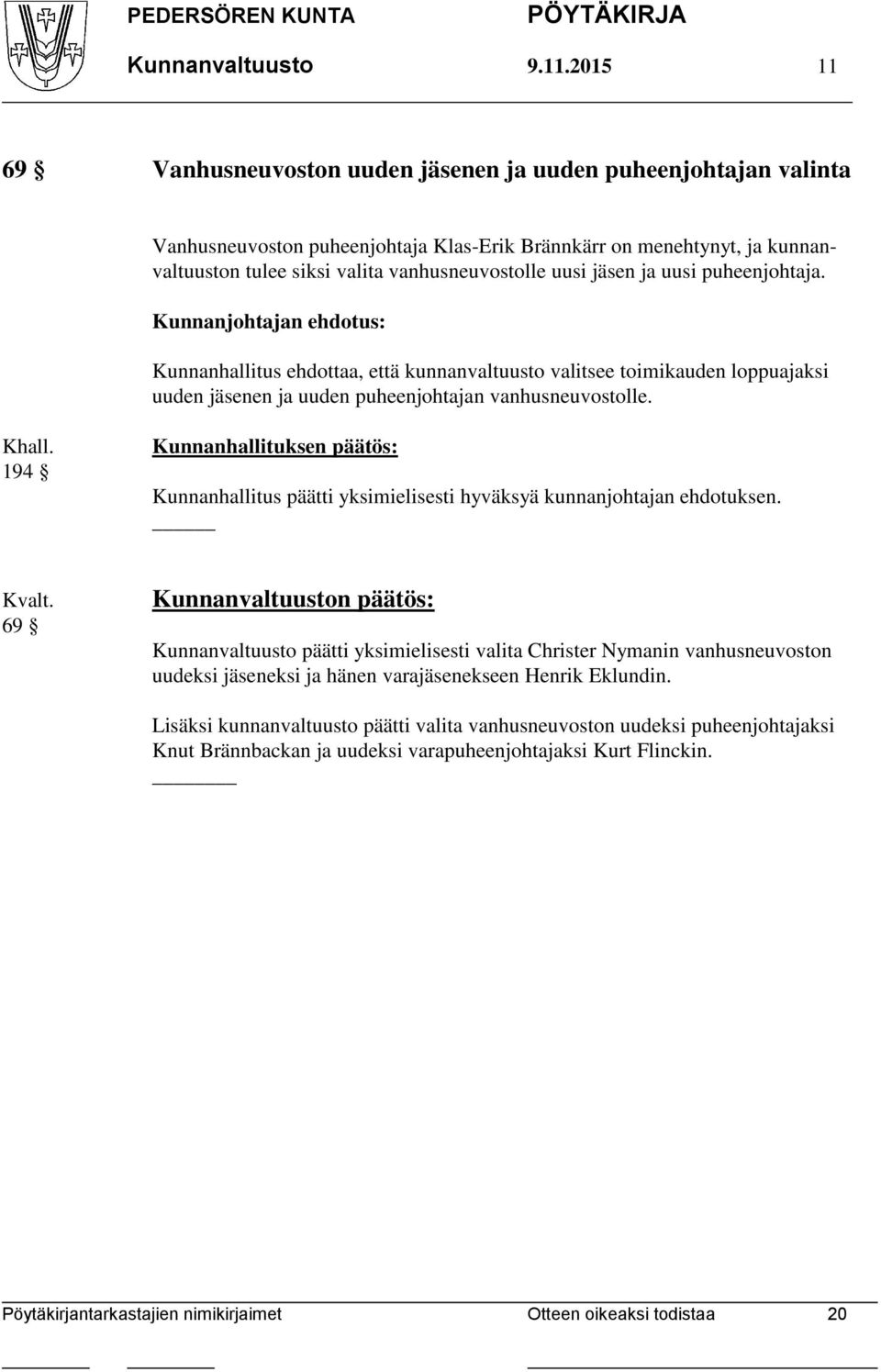 PEDERSÖREN KUNTA PÖYTÄKIRJA
Kunnanvaltuusto 9.11.2015 11

69 § Vanhusneuvoston uuden jäsenen ja uuden puheenjohtajan valinta

Vanhusneuvoston puheenjohtaja Klas-Erik Brännkärr on menehtynyt, ja kunnanvaltuuston tulee siksi valita vanhusneuvostolle uusi jäsen ja uusi puheenjohtaja.

Kunnanjohtajan ehdotus:

Kunnanhallitus ehdottaa, että kunnanvaltuusto valitsee toimikauden loppuajaksi uuden jäsenen ja uuden puheenjohtajan vanhusneuvostolle.

Khall. 194 §

Kunnanhallituksen päätös:

Kunnanhallitus päätti yksimielisesti hyväksyä kunnanjohtajan ehdotuksen.

Kvalt. 69 §

Kunnanvaltuuston päätös:

Kunnanvaltuusto päätti yksimielisesti valita Christer Nymanin vanhusneuvoston uudeksi jäseneksi ja hänen varajäsenekseen Henrik Eklundin.

Lisäksi kunnanvaltuusto päätti valita vanhusneuvoston uudeksi puheenjohtajaksi Knut Brännbackan ja uudeksi varapuheenjohtajaksi Kurt Flinckin.

Pöytäkirjantarkastajien nimikirjaimet Otteen oikeaksi todistaa 20